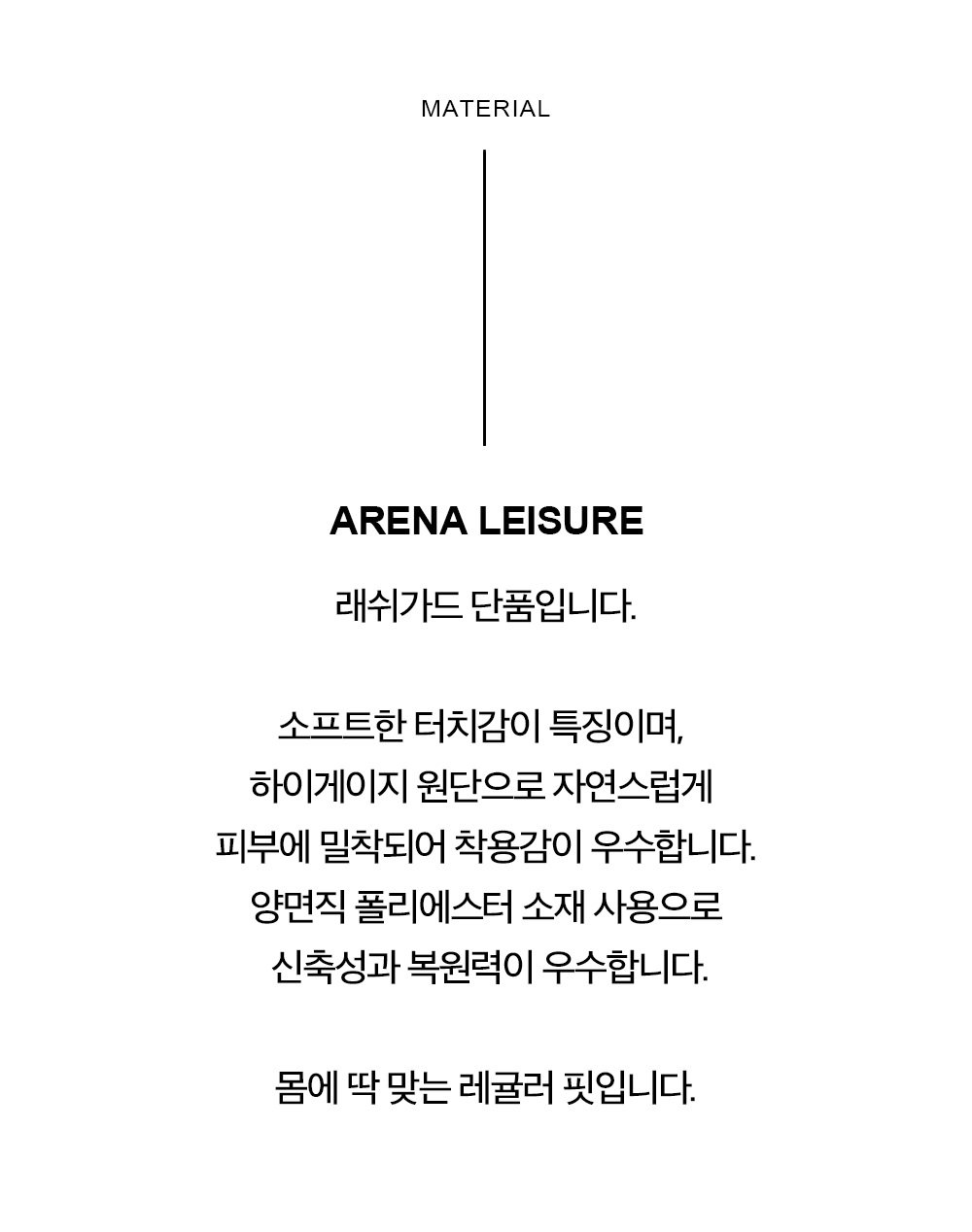 MATERIAL

ARENA LEISURE

래쉬가드 단품입니다.

소프트한 터치감이 특징이며,
하이게이지 원단으로 자연스럽게
피부에 밀착되어 착용감이 우수합니다.
양면직 폴리에스터 소재 사용으로
신축성과 복원력이 우수합니다.

몸에 딱 맞는 레귤러 핏입니다.